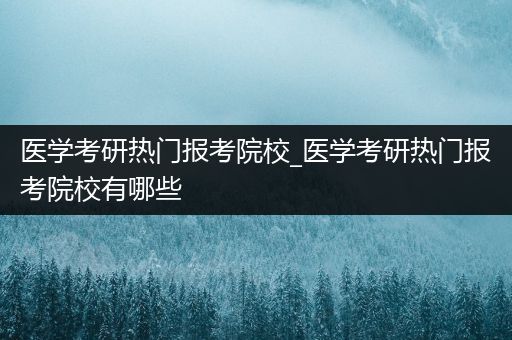 医学考研热门报考院校_医学考研热门报考院校有哪些